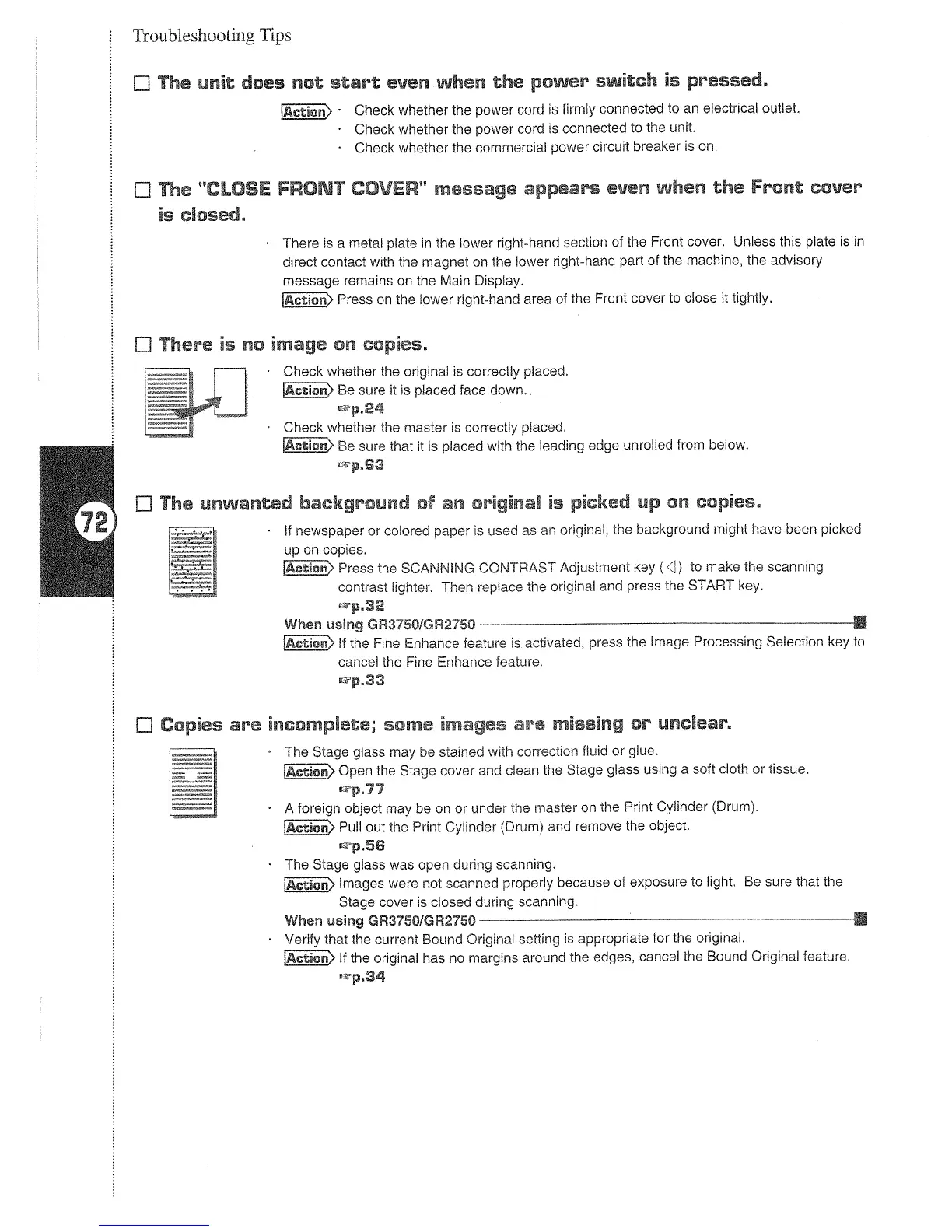 Troubleshooting Tips

☐ The unit does not start even when the power switch is pressed.

Action · Check whether the power cord is firmly connected to an electrical outlet.
· Check whether the power cord is connected to the unit.
· Check whether the commercial power circuit breaker is on.

☐ The "CLOSE FRONT COVER" message appears even when the Front cover is closed.

· There is a metal plate in the lower right-hand section of the Front cover. Unless this plate is in direct contact with the magnet on the lower right-hand part of the machine, the advisory message remains on the Main Display.
Action Press on the lower right-hand area of the Front cover to close it tightly.

☐ There is no image on copies.

· Check whether the original is correctly placed.
Action Be sure it is placed face down.
☞p.24
· Check whether the master is correctly placed.
Action Be sure that it is placed with the leading edge unrolled from below.
☞p.63

72

☐ The unwanted background of an original is picked up on copies.

· If newspaper or colored paper is used as an original, the background might have been picked up on copies.
Action Press the SCANNING CONTRAST Adjustment key (◁) to make the scanning contrast lighter. Then replace the original and press the START key.
☞p.32
When using GR3750/GR2750
Action If the Fine Enhance feature is activated, press the Image Processing Selection key to cancel the Fine Enhance feature.
☞p.33

☐ Copies are incomplete; some images are missing or unclear.

· The Stage glass may be stained with correction fluid or glue.
Action Open the Stage cover and clean the Stage glass using a soft cloth or tissue.
☞p.77
· A foreign object may be on or under the master on the Print Cylinder (Drum).
Action Pull out the Print Cylinder (Drum) and remove the object.
☞p.56
· The Stage glass was open during scanning.
Action Images were not scanned properly because of exposure to light. Be sure that the Stage cover is closed during scanning.
When using GR3750/GR2750
· Verify that the current Bound Original setting is appropriate for the original.
Action If the original has no margins around the edges, cancel the Bound Original feature.
☞p.34